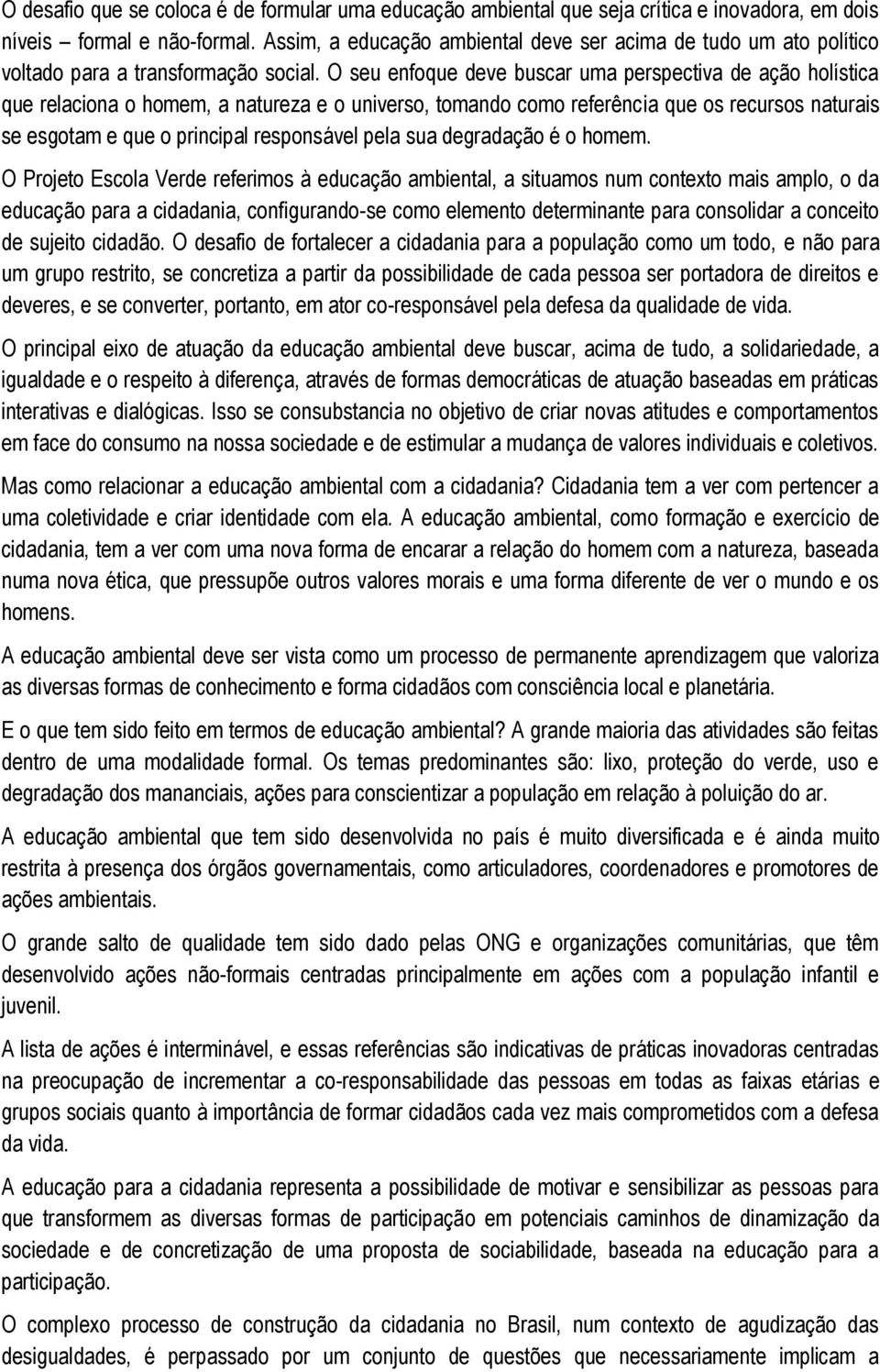 O desafio que se coloca é de formular uma educação ambiental que seja crítica e inovadora, em dois níveis – formal e não-formal. Assim, a educação ambiental deve ser acima de tudo um ato político voltado para a transformação social. O seu enfoque deve buscar uma perspectiva de ação holística que relaciona o homem, a natureza e o universo, tomando como referência que os recursos naturais se esgotam e que o principal responsável pela sua degradação é o homem.

O Projeto Escola Verde referimos à educação ambiental, a situamos num contexto mais amplo, o da educação para a cidadania, configurando-se como elemento determinante para consolidar a conceito de sujeito cidadão. O desafio de fortalecer a cidadania para a população como um todo, e não para um grupo restrito, se concretiza a partir da possibilidade de cada pessoa ser portadora de direitos e deveres, e se converter, portanto, em ator co-responsável pela defesa da qualidade de vida.

O principal eixo de atuação da educação ambiental deve buscar, acima de tudo, a solidariedade, a igualdade e o respeito à diferença, através de formas democráticas de atuação baseadas em práticas interativas e dialógicas. Isso se consubstancia no objetivo de criar novas atitudes e comportamentos em face do consumo na nossa sociedade e de estimular a mudança de valores individuais e coletivos.

Mas como relacionar a educação ambiental com a cidadania? Cidadania tem a ver com pertencer a uma coletividade e criar identidade com ela. A educação ambiental, como formação e exercício de cidadania, tem a ver com uma nova forma de encarar a relação do homem com a natureza, baseada numa nova ética, que pressupõe outros valores morais e uma forma diferente de ver o mundo e os homens.

A educação ambiental deve ser vista como um processo de permanente aprendizagem que valoriza as diversas formas de conhecimento e forma cidadãos com consciência local e planetária.

E o que tem sido feito em termos de educação ambiental? A grande maioria das atividades são feitas dentro de uma modalidade formal. Os temas predominantes são: lixo, proteção do verde, uso e degradação dos mananciais, ações para conscientizar a população em relação à poluição do ar.

A educação ambiental que tem sido desenvolvida no país é muito diversificada e é ainda muito restrita à presença dos órgãos governamentais, como articuladores, coordenadores e promotores de ações ambientais.

O grande salto de qualidade tem sido dado pelas ONG e organizações comunitárias, que têm desenvolvido ações não-formais centradas principalmente em ações com a população infantil e juvenil.

A lista de ações é interminável, e essas referências são indicativas de práticas inovadoras centradas na preocupação de incrementar a co-responsabilidade das pessoas em todas as faixas etárias e grupos sociais quanto à importância de formar cidadãos cada vez mais comprometidos com a defesa da vida.

A educação para a cidadania representa a possibilidade de motivar e sensibilizar as pessoas para que transformem as diversas formas de participação em potenciais caminhos de dinamização da sociedade e de concretização de uma proposta de sociabilidade, baseada na educação para a participação.

O complexo processo de construção da cidadania no Brasil, num contexto de agudização das desigualdades, é perpassado por um conjunto de questões que necessariamente implicam a